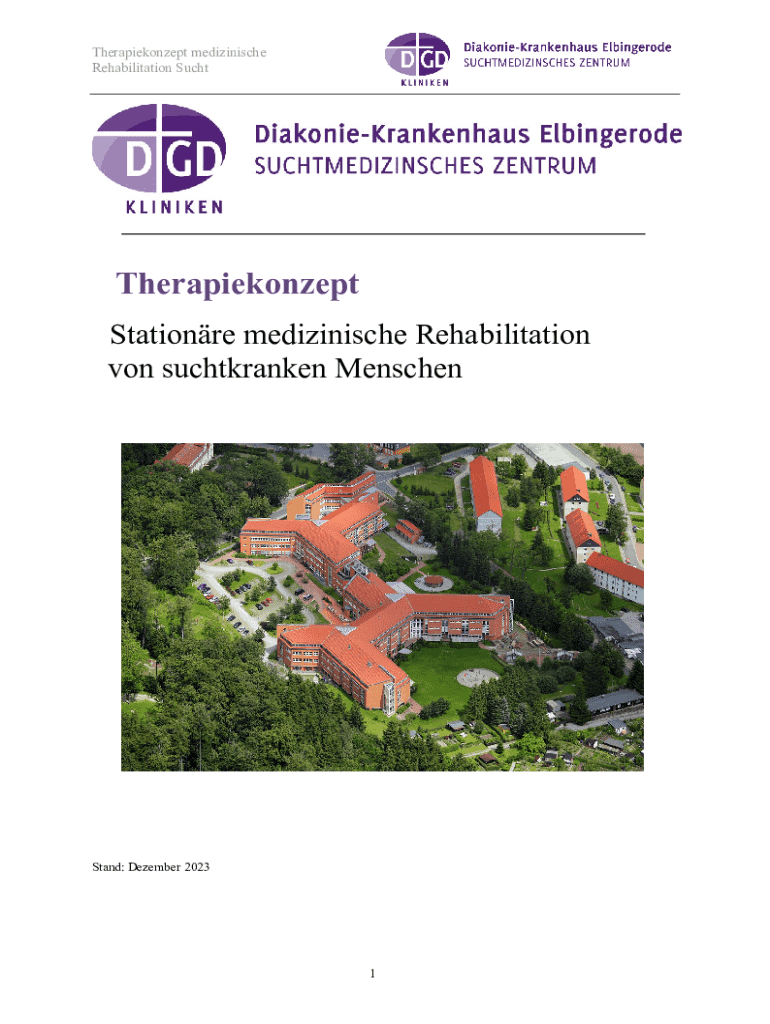 Therapiekonzept medizinische
Rehabilitation Sucht

DGD
KLINIKEN
Diakonie-Krankenhaus Elbingerode
SUCHTMEDIZINSCHES ZENTRUM

DGD
KLINIKEN
Diakonie-Krankenhaus Elbingerode
SUCHTMEDIZINSCHES ZENTRUM

Therapiekonzept

Stationäre medizinische Rehabilitation
von suchtkranken Menschen

Stand: Dezember 2023

1